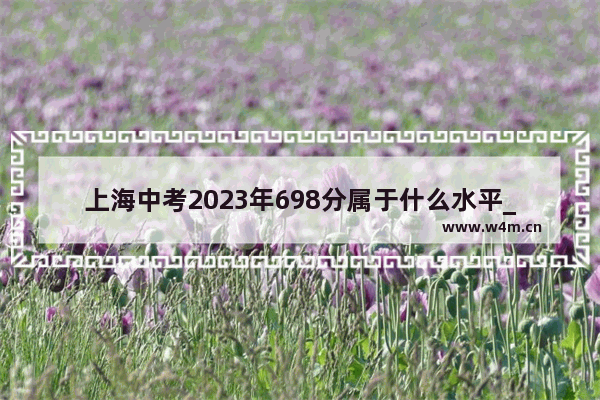 上海中考2023年698分属于什么水平_

www.w4m.cn